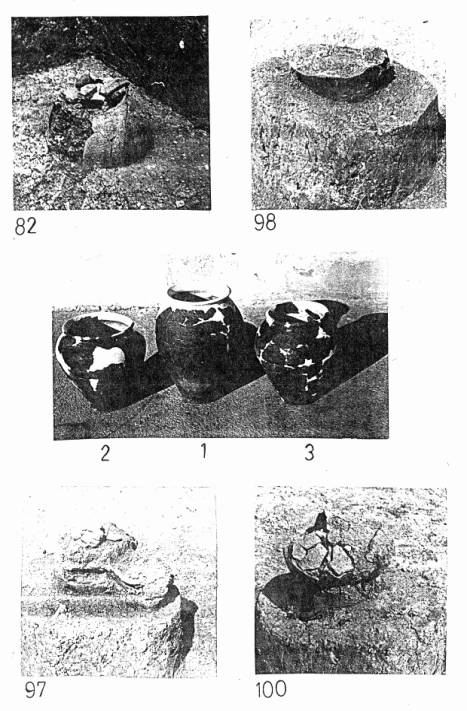 82

98

2

1

3

97

100